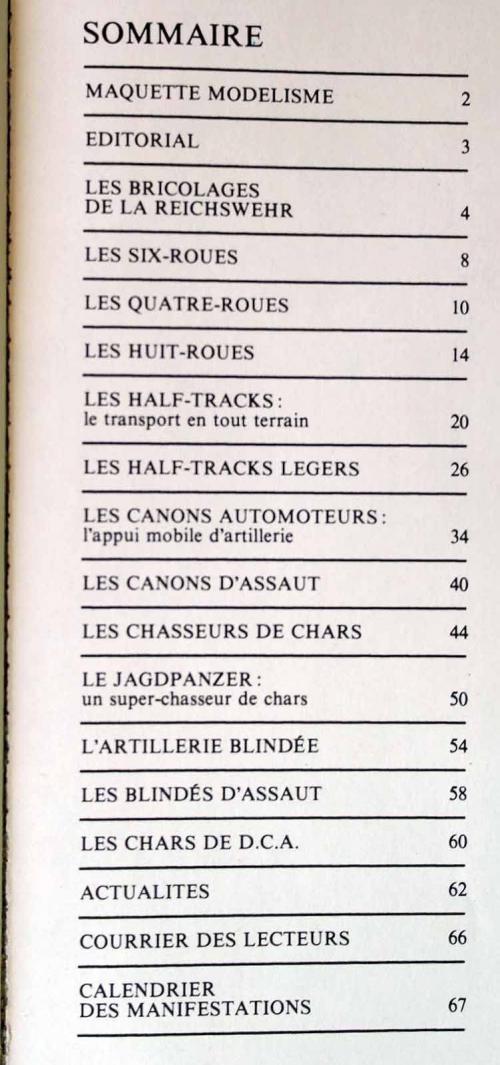 SOMMAIRE

MAQUETTE MODELISME 2

EDITORIAL 3

LES BRICOLAGES DE LA REICHSWEHR 4

LES SIX-ROUES 8

LES QUATRE-ROUES 10

LES HUIT-ROUES 14

LES HALF-TRACKS : le transport en tout terrain 20

LES HALF-TRACKS LEGERS 26

LES CANONS AUTOMOTEURS : l'appui mobile d'artillerie 34

LES CANONS D'ASSAUT 40

LES CHASSEURS DE CHARS 44

LE JAGDPANZER : un super-chasseur de chars 50

L'ARTILLERIE BLINDÉE 54

LES BLINDÉS D'ASSAUT 58

LES CHARS DE D.C.A. 60

ACTUALITES 62

COURRIER DES LECTEURS 66

CALENDRIER DES MANIFESTATIONS 67